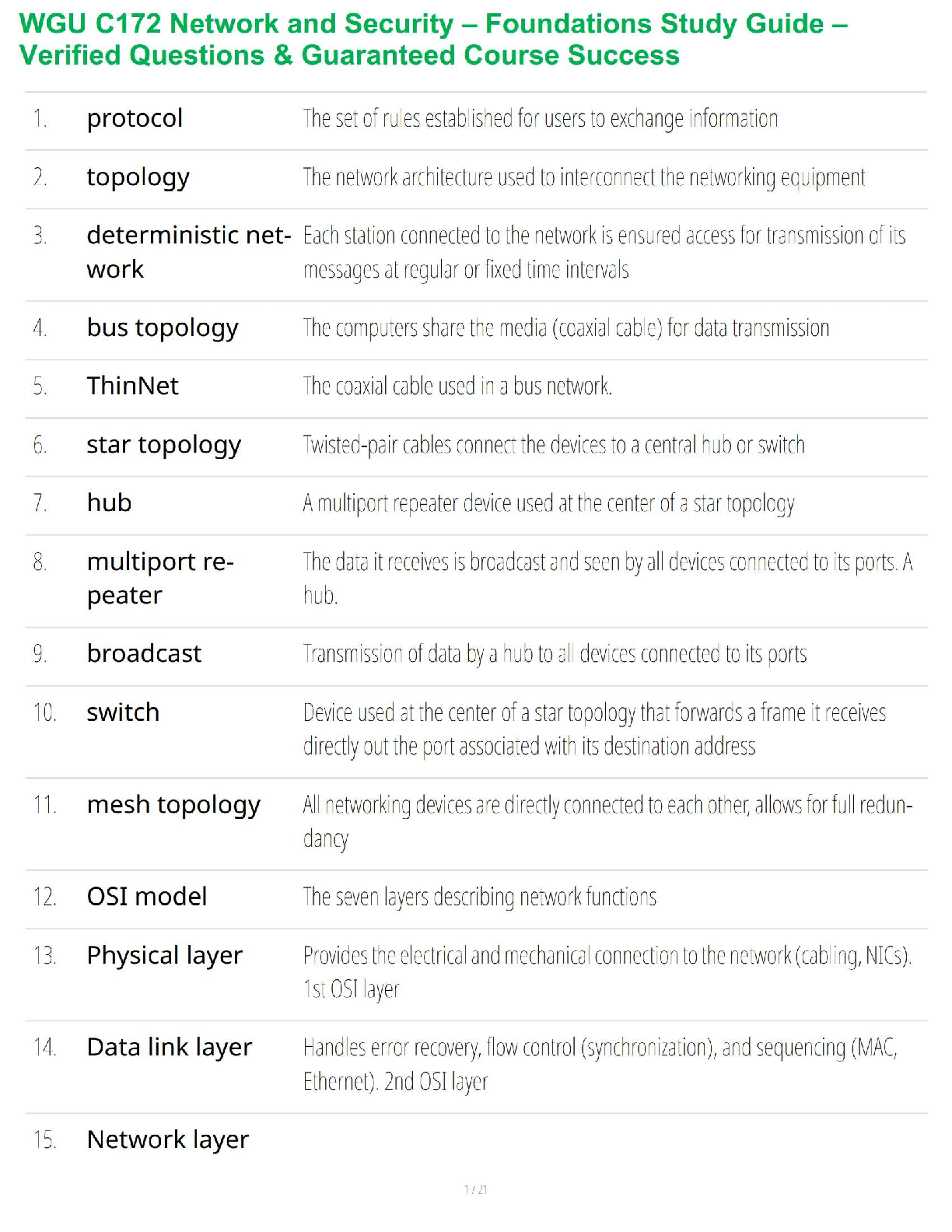 WGU C172 Network and Security – Foundations Study Guide – Verified Questions & Guaranteed Course Success

| | | |
|---|---|---|
| 1. | protocol | The set of rules established for users to exchange information |
| 2. | topology | The network architecture used to interconnect the networking equipment |
| 3. | deterministic network | Each station connected to the network is ensured access for transmission of its messages at regular or fixed time intervals |
| 4. | bus topology | The computers share the media (coaxial cable) for data transmission |
| 5. | ThinNet | The coaxial cable used in a bus network. |
| 6. | star topology | Twisted-pair cables connect the devices to a central hub or switch |
| 7. | hub | A multiport repeater device used at the center of a star topology |
| 8. | multiport repeater | The data it receives is broadcast and seen by all devices connected to its ports. A hub. |
| 9. | broadcast | Transmission of data by a hub to all devices connected to its ports |
| 10. | switch | Device used at the center of a star topology that forwards a frame it receives directly out the port associated with its destination address |
| 11. | mesh topology | All networking devices are directly connected to each other, allows for full redundancy |
| 12. | OSI model | The seven layers describing network functions |
| 13. | Physical layer | Provides the electrical and mechanical connection to the network (cabling, NICs). 1st OSI layer |
| 14. | Data link layer | Handles error recovery, flow control (synchronization), and sequencing (MAC, Ethernet). 2nd OSI layer |
| 15. | Network layer | |

1 / 21